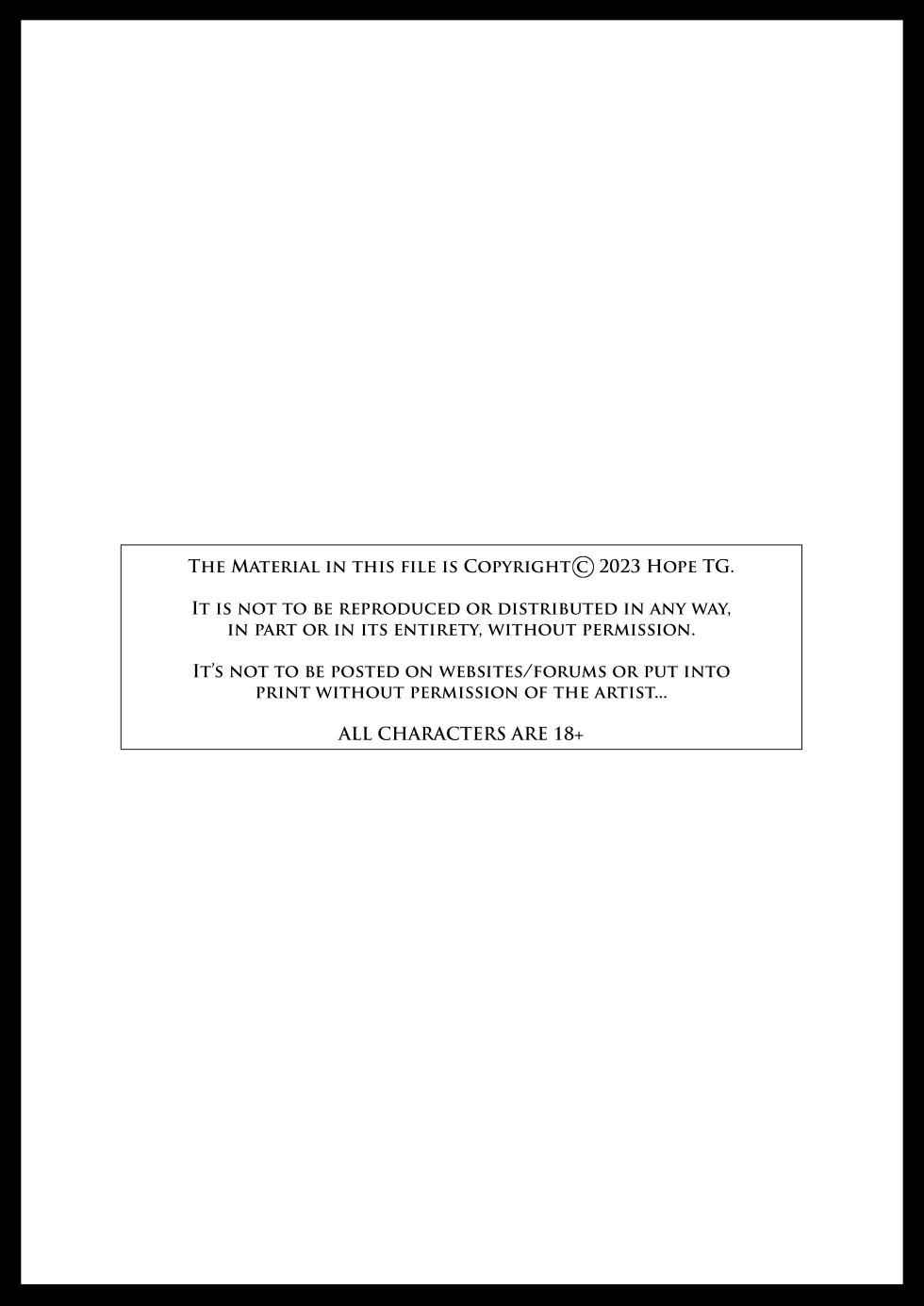 The Material in this file is Copyright © 2023 Hope TG.

It is not to be reproduced or distributed in any way, in part or in its entirety, without permission.

It's not to be posted on websites/forums or put into print without permission of the artist...

ALL CHARACTERS ARE 18+